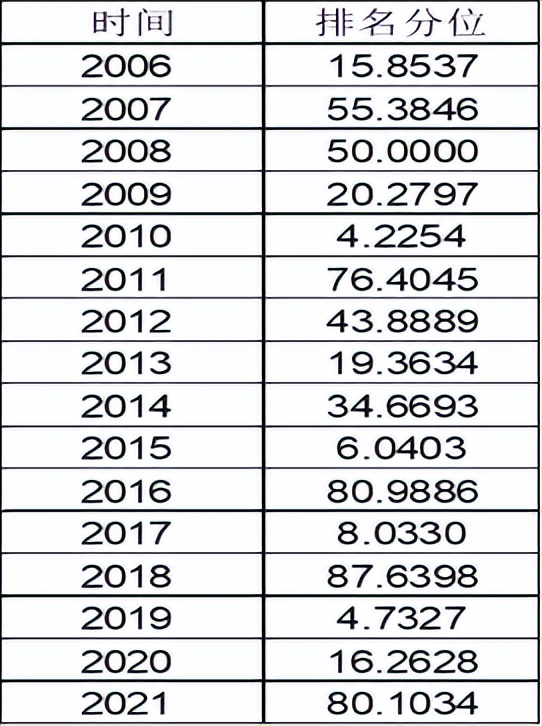 | 时间 | 排名分位 |
|---|---|
| 2006 | 15.8537 |
| 2007 | 55.3846 |
| 2008 | 50.0000 |
| 2009 | 20.2797 |
| 2010 | 4.2254 |
| 2011 | 76.4045 |
| 2012 | 43.8889 |
| 2013 | 19.3634 |
| 2014 | 34.6693 |
| 2015 | 6.0403 |
| 2016 | 80.9886 |
| 2017 | 8.0330 |
| 2018 | 87.6398 |
| 2019 | 4.7327 |
| 2020 | 16.2628 |
| 2021 | 80.1034 |